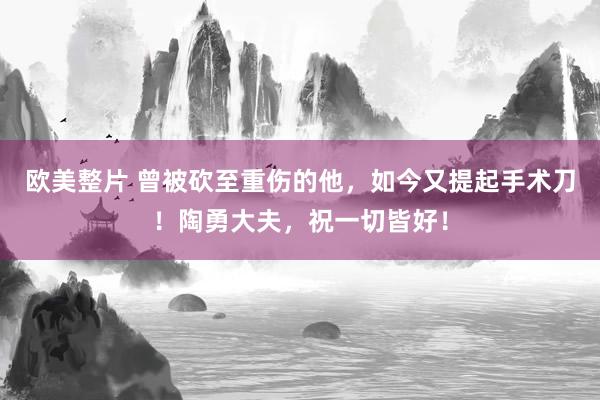 欧美整片 曾被砍至重伤的他，如今又提起手术刀！陶勇大夫，祝一切皆好！